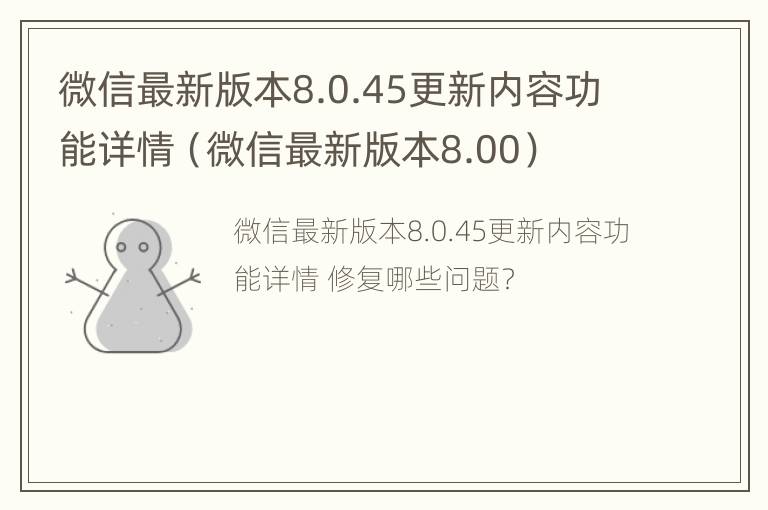 微信最新版本8.0.45更新内容功能详情（微信最新版本8.00）

微信最新版本8.0.45更新内容功能详情 修复哪些问题?